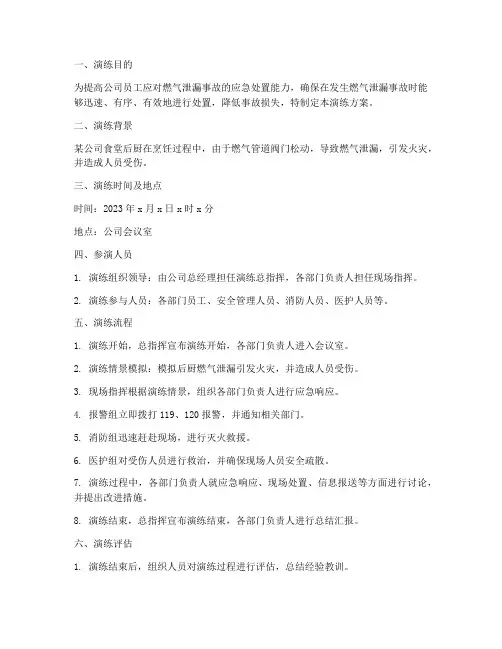 一、演练目的

为提高公司员工应对燃气泄漏事故的应急处置能力，确保在发生燃气泄漏事故时能够迅速、有序、有效地进行处置，降低事故损失，特制定本演练方案。

二、演练背景

某公司食堂后厨在烹饪过程中，由于燃气管道阀门松动，导致燃气泄漏，引发火灾，并造成人员受伤。

三、演练时间及地点

时间：2023 年 x 月 x 日 x 时 x 分

地点：公司会议室

四、参演人员

1. 演练组织领导：由公司总经理担任演练总指挥，各部门负责人担任现场指挥。

2. 演练参与人员：各部门员工、安全管理人员、消防人员、医护人员等。

五、演练流程

1. 演练开始，总指挥宣布演练开始，各部门负责人进入会议室。

2. 演练情景模拟：模拟后厨燃气泄漏引发火灾，并造成人员受伤。

3. 现场指挥根据演练情景，组织各部门负责人进行应急响应。

4. 报警组立即拨打 119、120 报警，并通知相关部门。

5. 消防组迅速赶赴现场，进行灭火救援。

6. 医护组对受伤人员进行救治，并确保现场人员安全疏散。

7. 演练过程中，各部门负责人就应急响应、现场处置、信息报送等方面进行讨论，并提出改进措施。

8. 演练结束，总指挥宣布演练结束，各部门负责人进行总结汇报。

六、演练评估

1. 演练结束后，组织人员对演练过程进行评估，总结经验教训。